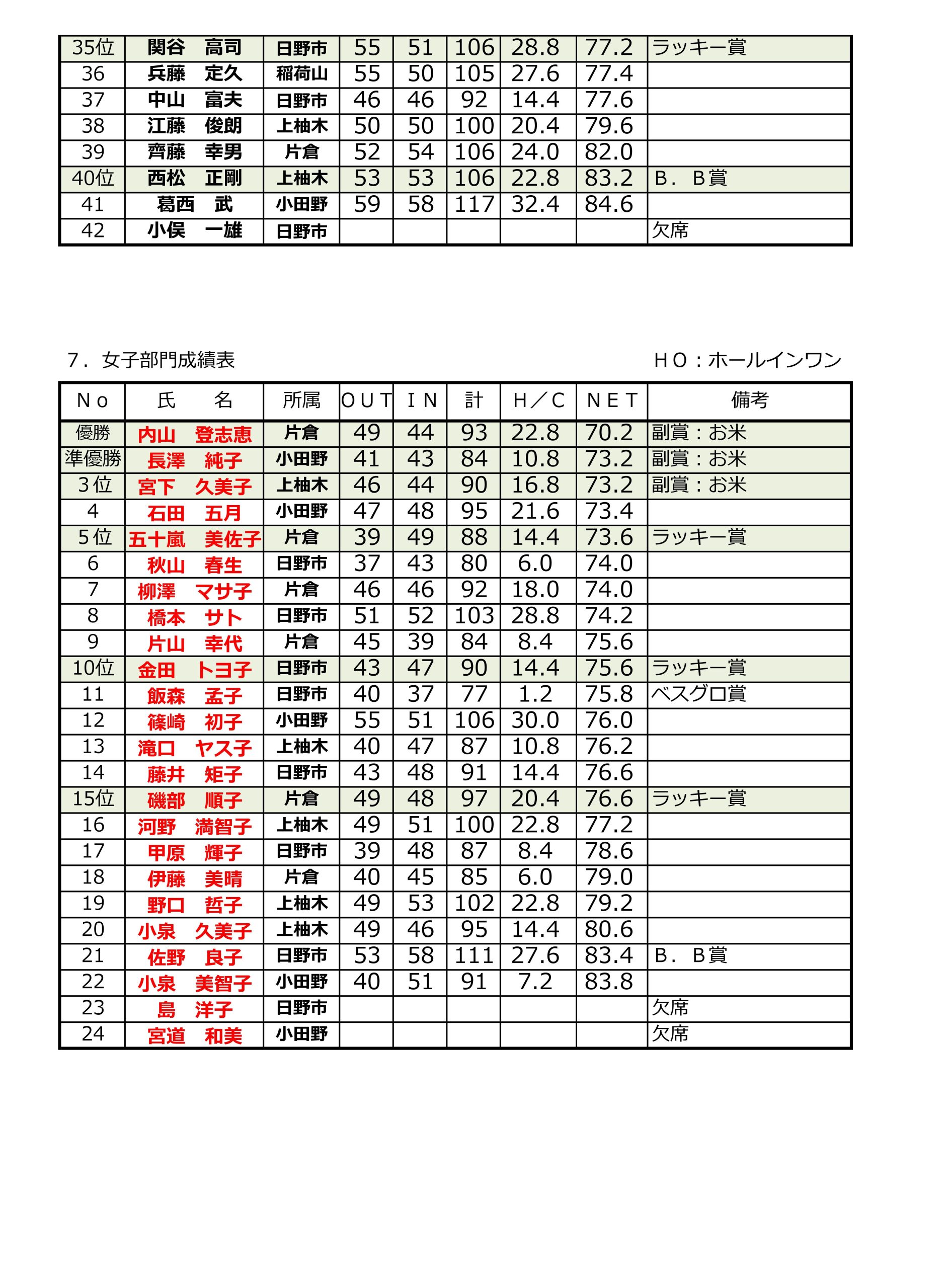 | 35位 | 関谷　高司 | 日野市 | 55 | 51 | 106 | 28.8 | 77.2 | ラッキー賞 |
|---|---|---|---|---|---|---|---|---|
| 36 | 兵藤　定久 | 稲荷山 | 55 | 50 | 105 | 27.6 | 77.4 | |
| 37 | 中山　富夫 | 日野市 | 46 | 46 | 92 | 14.4 | 77.6 | |
| 38 | 江藤　俊朗 | 上柚木 | 50 | 50 | 100 | 20.4 | 79.6 | |
| 39 | 齊藤　幸男 | 片倉 | 52 | 54 | 106 | 24.0 | 82.0 | |
| 40位 | 西松　正剛 | 上柚木 | 53 | 53 | 106 | 22.8 | 83.2 | Ｂ．Ｂ賞 |
| 41 | 葛西　武 | 小田野 | 59 | 58 | 117 | 32.4 | 84.6 | |
| 42 | 小俣　一雄 | 日野市 | | | | | | 欠席 |

７．女子部門成績表　　　　ＨＯ：ホールインワン

| Ｎｏ | 氏　名 | 所属 | ＯＵＴ | ＩＮ | 計 | Ｈ／Ｃ | ＮＥＴ | 備考 |
|---|---|---|---|---|---|---|---|---|
| 優勝 | 内山　登志恵 | 片倉 | 49 | 44 | 93 | 22.8 | 70.2 | 副賞：お米 |
| 準優勝 | 長澤　純子 | 小田野 | 41 | 43 | 84 | 10.8 | 73.2 | 副賞：お米 |
| ３位 | 宮下　久美子 | 上柚木 | 46 | 44 | 90 | 16.8 | 73.2 | 副賞：お米 |
| 4 | 石田　五月 | 小田野 | 47 | 48 | 95 | 21.6 | 73.4 | |
| ５位 | 五十嵐　美佐子 | 片倉 | 39 | 49 | 88 | 14.4 | 73.6 | ラッキー賞 |
| 6 | 秋山　春生 | 日野市 | 37 | 43 | 80 | 6.0 | 74.0 | |
| 7 | 柳澤　マサ子 | 片倉 | 46 | 46 | 92 | 18.0 | 74.0 | |
| 8 | 橋本　サト | 日野市 | 51 | 52 | 103 | 28.8 | 74.2 | |
| 9 | 片山　幸代 | 片倉 | 45 | 39 | 84 | 8.4 | 75.6 | |
| 10位 | 金田　トヨ子 | 日野市 | 43 | 47 | 90 | 14.4 | 75.6 | ラッキー賞 |
| 11 | 飯森　孟子 | 日野市 | 40 | 37 | 77 | 1.2 | 75.8 | ベスグロ賞 |
| 12 | 篠崎　初子 | 小田野 | 55 | 51 | 106 | 30.0 | 76.0 | |
| 13 | 滝口　ヤス子 | 上柚木 | 40 | 47 | 87 | 10.8 | 76.2 | |
| 14 | 藤井　矩子 | 日野市 | 43 | 48 | 91 | 14.4 | 76.6 | |
| 15位 | 磯部　順子 | 片倉 | 49 | 48 | 97 | 20.4 | 76.6 | ラッキー賞 |
| 16 | 河野　満智子 | 上柚木 | 49 | 51 | 100 | 22.8 | 77.2 | |
| 17 | 甲原　輝子 | 日野市 | 39 | 48 | 87 | 8.4 | 78.6 | |
| 18 | 伊藤　美晴 | 片倉 | 40 | 45 | 85 | 6.0 | 79.0 | |
| 19 | 野口　哲子 | 上柚木 | 49 | 53 | 102 | 22.8 | 79.2 | |
| 20 | 小泉　久美子 | 上柚木 | 49 | 46 | 95 | 14.4 | 80.6 | |
| 21 | 佐野　良子 | 日野市 | 53 | 58 | 111 | 27.6 | 83.4 | Ｂ．Ｂ賞 |
| 22 | 小泉　美智子 | 小田野 | 40 | 51 | 91 | 7.2 | 83.8 | |
| 23 | 島　洋子 | 日野市 | | | | | | 欠席 |
| 24 | 宮道　和美 | 小田野 | | | | | | 欠席 |